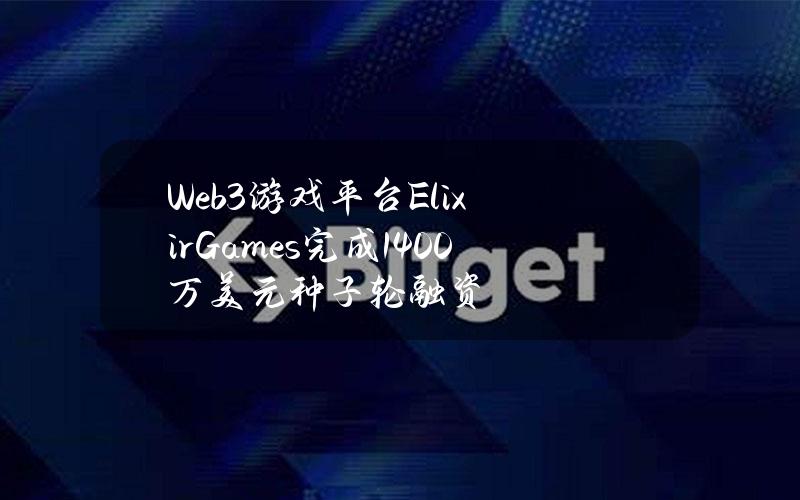 Web3游戏平台ElixirGames完成1400万美元种子轮融资

Bitget